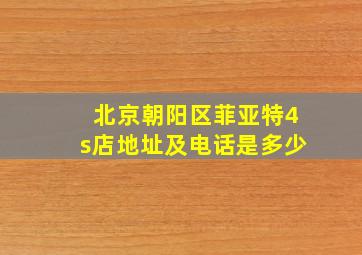 北京朝阳区菲亚特4s店地址及电话是多少